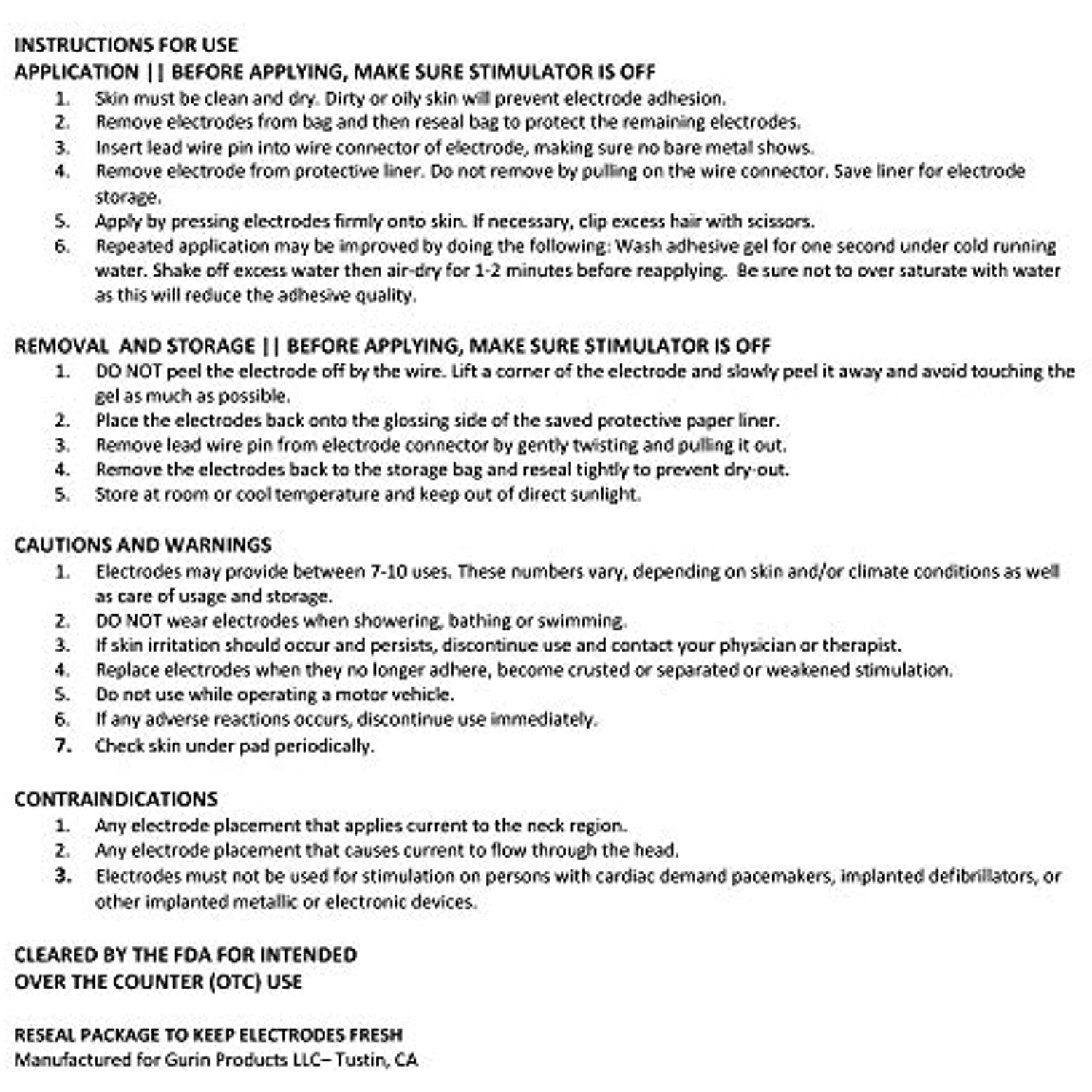 INSTRUCTIONS FOR USE
APPLICATION || BEFORE APPLYING, MAKE SURE STIMULATOR IS OFF
1. Skin must be clean and dry. Dirty or oily skin will prevent electrode adhesion.
2. Remove electrodes from bag and then reseal bag to protect the remaining electrodes.
3. Insert lead wire pin into wire connector of electrode, making sure no bare metal shows.
4. Remove electrode from protective liner. Do not remove by pulling on the wire connector. Save liner for electrode storage.
5. Apply by pressing electrodes firmly onto skin. If necessary, clip excess hair with scissors.
6. Repeated application may be improved by doing the following: Wash adhesive gel for one second under cold running water. Shake off excess water then air-dry for 1-2 minutes before reapplying. Be sure not to over saturate with water as this will reduce the adhesive quality.

REMOVAL AND STORAGE || BEFORE APPLYING, MAKE SURE STIMULATOR IS OFF
1. DO NOT peel the electrode off by the wire. Lift a corner of the electrode and slowly peel it away and avoid touching the gel as much as possible.
2. Place the electrodes back onto the glossing side of the saved protective paper liner.
3. Remove lead wire pin from electrode connector by gently twisting and pulling it out.
4. Remove the electrodes back to the storage bag and reseal tightly to prevent dry-out.
5. Store at room or cool temperature and keep out of direct sunlight.

CAUTIONS AND WARNINGS
1. Electrodes may provide between 7-10 uses. These numbers vary, depending on skin and/or climate conditions as well as care of usage and storage.
2. DO NOT wear electrodes when showering, bathing or swimming.
3. If skin irritation should occur and persists, discontinue use and contact your physician or therapist.
4. Replace electrodes when they no longer adhere, become crusted or separated or weakened stimulation.
5. Do not use while operating a motor vehicle.
6. If any adverse reactions occurs, discontinue use immediately.
7. Check skin under pad periodically.

CONTRAINDICATIONS
1. Any electrode placement that applies current to the neck region.
2. Any electrode placement that causes current to flow through the head.
3. Electrodes must not be used for stimulation on persons with cardiac demand pacemakers, implanted defibrillators, or other implanted metallic or electronic devices.

CLEARED BY THE FDA FOR INTENDED
OVER THE COUNTER (OTC) USE

RESEAL PACKAGE TO KEEP ELECTRODES FRESH
Manufactured for Gurin Products LLC– Tustin, CA